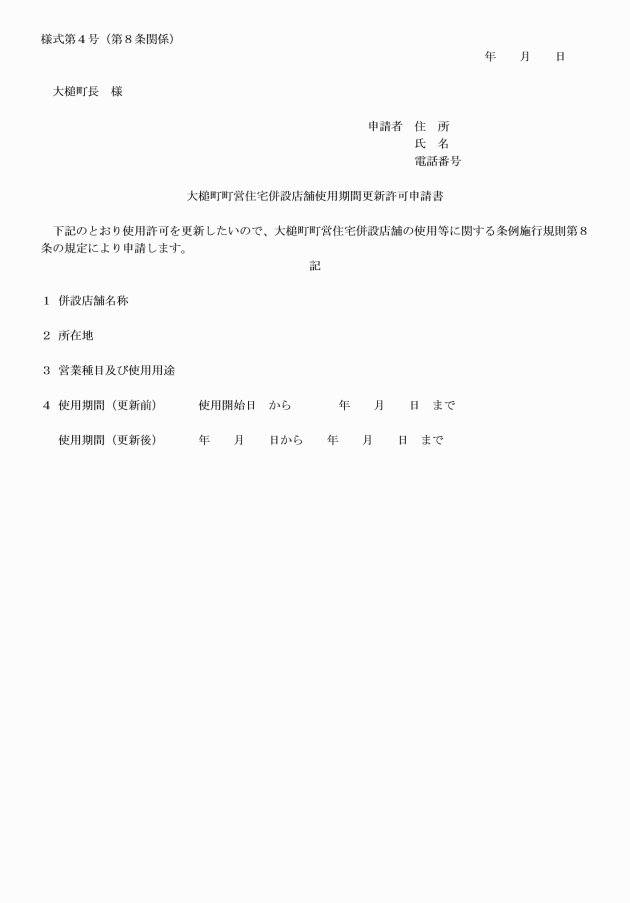 様式第４号（第８条関係）

年　　月　　日

大槌町長　様

申請者　住　所
氏　名
電話番号

大槌町町営住宅併設店舗使用期間更新許可申請書

下記のとおり使用許可を更新したいので、大槌町町営住宅併設店舗の使用等に関する条例施行規則第８条の規定により申請します。

記

１　併設店舗名称

２　所在地

３　営業種目及び使用用途

４　使用期間（更新前）　　使用開始日　から　　　年　　月　　日　まで

使用期間（更新後）　　年　　月　　日から　　年　　月　　日　まで